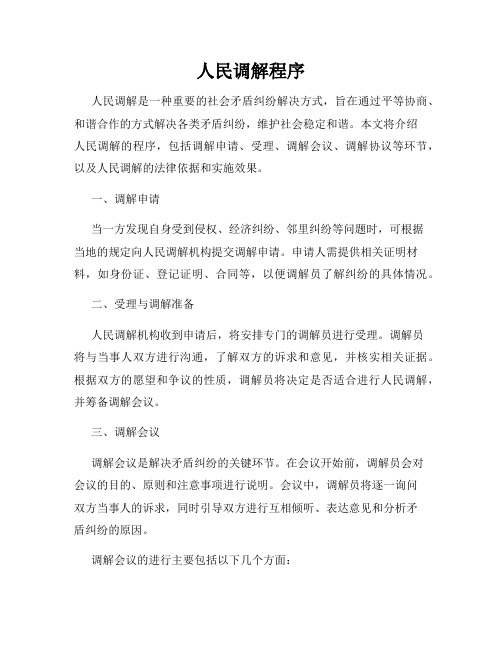 人民调解程序

人民调解是一种重要的社会矛盾纠纷解决方式，旨在通过平等协商、和谐合作的方式解决各类矛盾纠纷，维护社会稳定和谐。本文将介绍人民调解的程序，包括调解申请、受理、调解会议、调解协议等环节，以及人民调解的法律依据和实施效果。

一、调解申请

当一方发现自身受到侵权、经济纠纷、邻里纠纷等问题时，可根据当地的规定向人民调解机构提交调解申请。申请人需提供相关证明材料，如身份证、登记证明、合同等，以便调解员了解纠纷的具体情况。

二、受理与调解准备

人民调解机构收到申请后，将安排专门的调解员进行受理。调解员将与当事人双方进行沟通，了解双方的诉求和意见，并核实相关证据。根据双方的愿望和争议的性质，调解员将决定是否适合进行人民调解，并筹备调解会议。

三、调解会议

调解会议是解决矛盾纠纷的关键环节。在会议开始前，调解员会对会议的目的、原则和注意事项进行说明。会议中，调解员将逐一询问双方当事人的诉求，同时引导双方进行互相倾听、表达意见和分析矛盾纠纷的原因。

调解会议的进行主要包括以下几个方面：